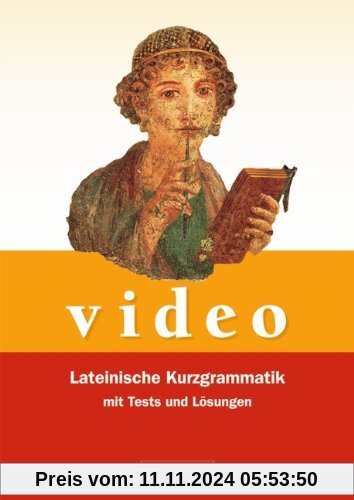 video

Lateinische Kurzgrammatik
mit Tests und Lösungen

Preis vom: 11.11.2024 05:53:50